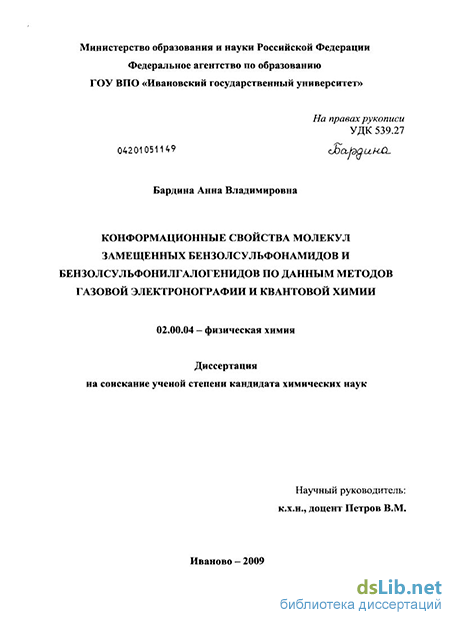 Министерство образования и науки Российской Федерации
Федеральное агентство по образованию
ГОУ ВПО «Ивановский государственный университет»

На правах рукописи
УДК 539.27

04201051149

Бардина

Бардина Анна Владимировна

КОНФОРМАЦИОННЫЕ СВОЙСТВА МОЛЕКУЛ ЗАМЕЩЕННЫХ БЕНЗОЛСУЛЬФОНАМИДОВ И БЕНЗОЛСУЛЬФОНИЛГАЛОГЕНИДОВ ПО ДАННЫМ МЕТОДОВ ГАЗОВОЙ ЭЛЕКТРОНОГРАФИИ И КВАНТОВОЙ ХИМИИ

02.00.04 – физическая химия

Диссертация
на соискание ученой степени кандидата химических наук

Научный руководитель:
к.х.н., доцент Петров В.М.

Иваново – 2009

dsLib.net
библиотека диссертаций